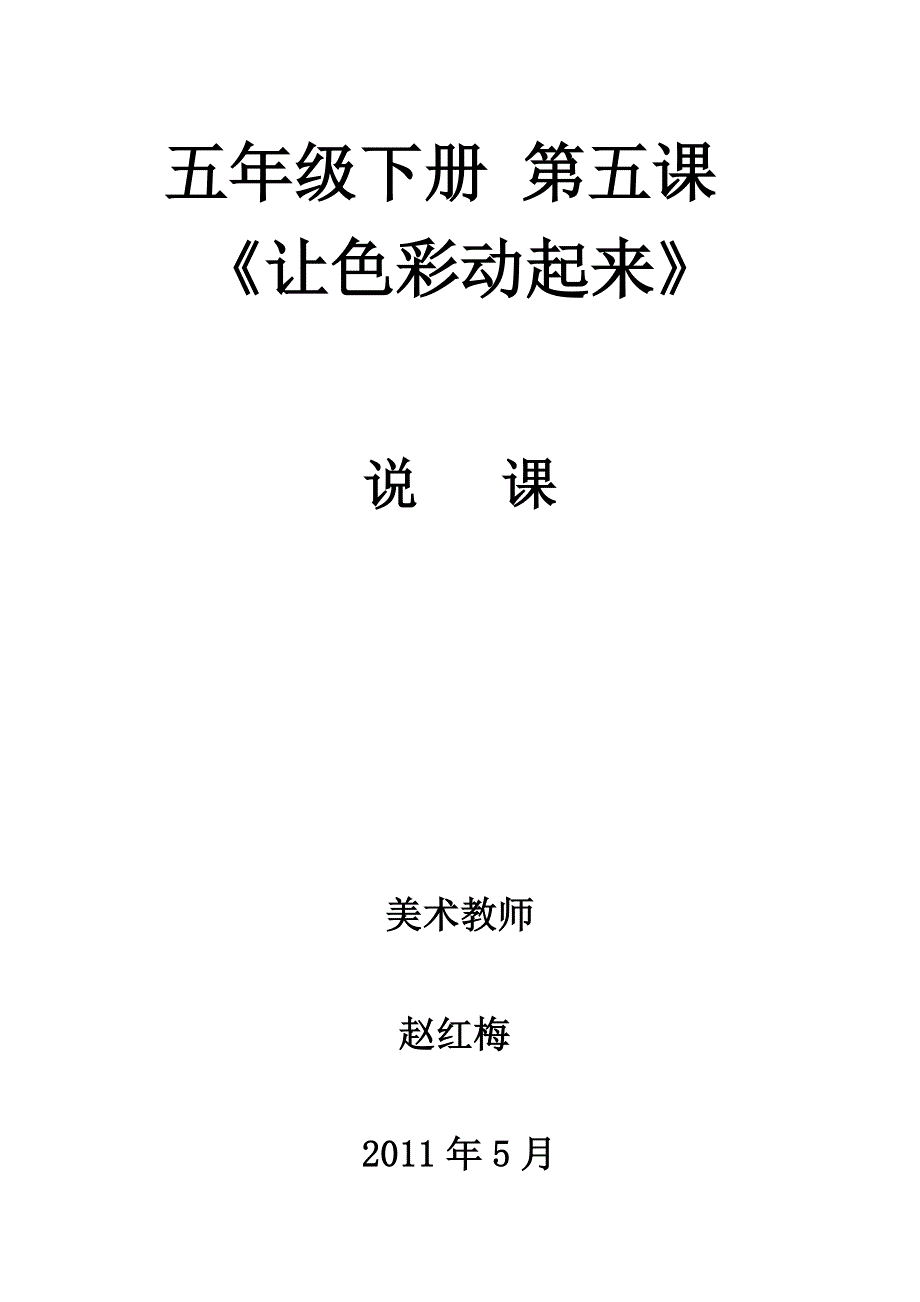 五年级下册 第五课
《让色彩动起来》

说 课

美术教师

赵红梅

2011 年 5 月